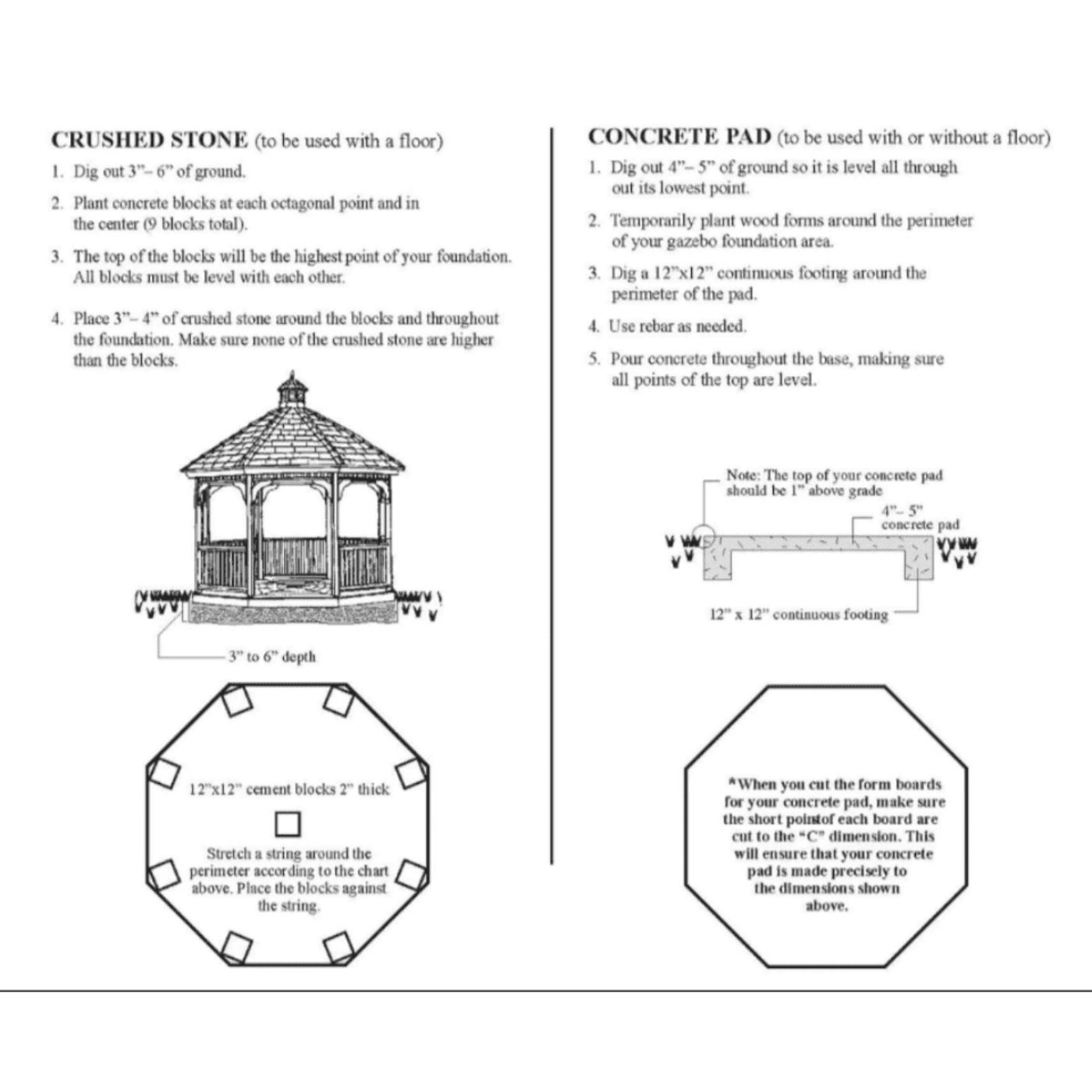 CRUSHED STONE (to be used with a floor)

1. Dig out 3"– 6" of ground.

2. Plant concrete blocks at each octagonal point and in the center (9 blocks total).

3. The top of the blocks will be the highest point of your foundation. All blocks must be level with each other.

4. Place 3"– 4" of crushed stone around the blocks and throughout the foundation. Make sure none of the crushed stone are higher than the blocks.

3" to 6" depth

12"x12" cement blocks 2" thick

Stretch a string around the perimeter according to the chart above. Place the blocks against the string.

CONCRETE PAD (to be used with or without a floor)

1. Dig out 4"– 5" of ground so it is level all through out its lowest point.

2. Temporarily plant wood forms around the perimeter of your gazebo foundation area.

3. Dig a 12"x12" continuous footing around the perimeter of the pad.

4. Use rebar as needed.

5. Pour concrete throughout the base, making sure all points of the top are level.

Note: The top of your concrete pad should be 1" above grade

4"– 5" concrete pad

12" x 12" continuous footing

*When you cut the form boards for your concrete pad, make sure the short pointof each board are cut to the "C" dimension. This will ensure that your concrete pad is made precisely to the dimensions shown above.